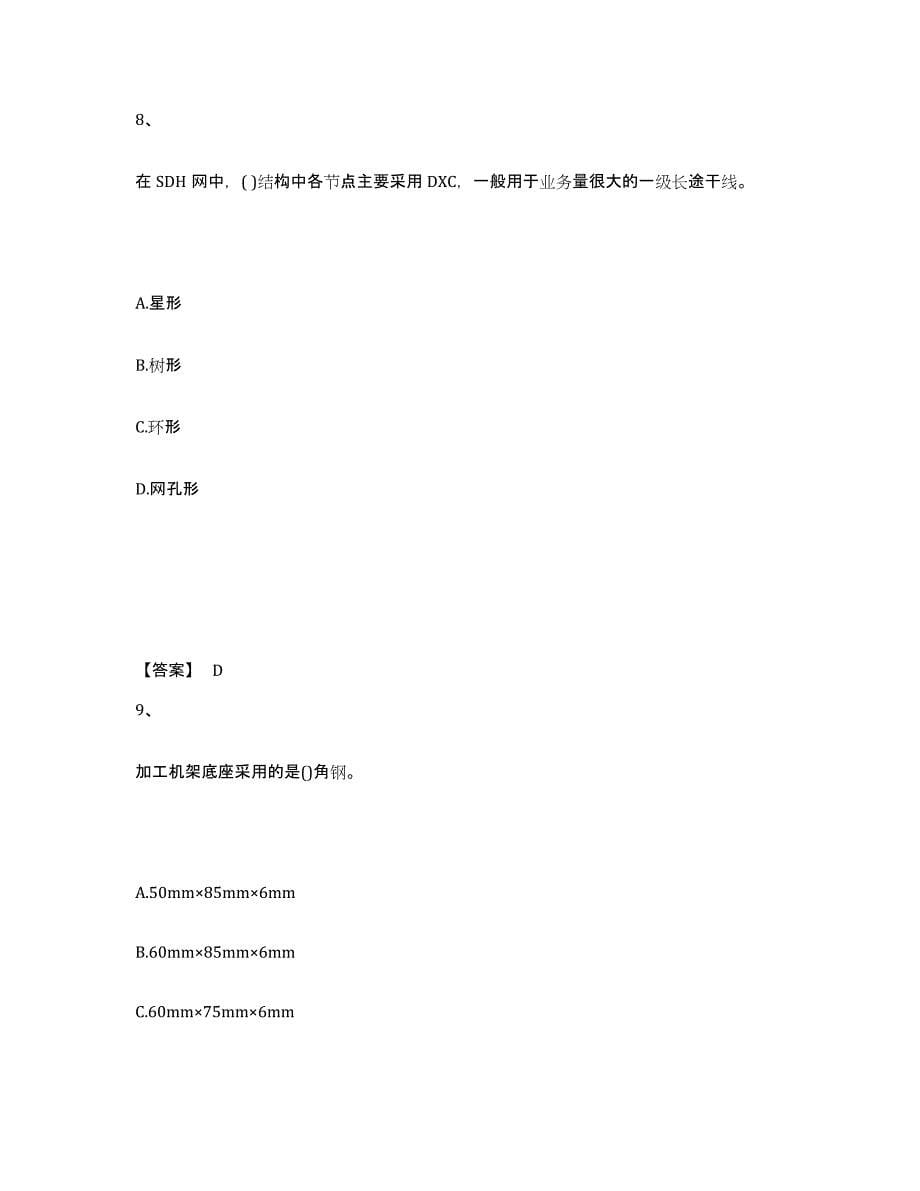 8、

在 SDH 网中，( )结构中各节点主要采用 DXC，一般用于业务量很大的一级长途干线。

A.星形

B.树形

C.环形

D.网孔形

【答案】 D

9、

加工机架底座采用的是()角钢。

A.50mm×85mm×6mm

B.60mm×85mm×6mm

C.60mm×75mm×6mm